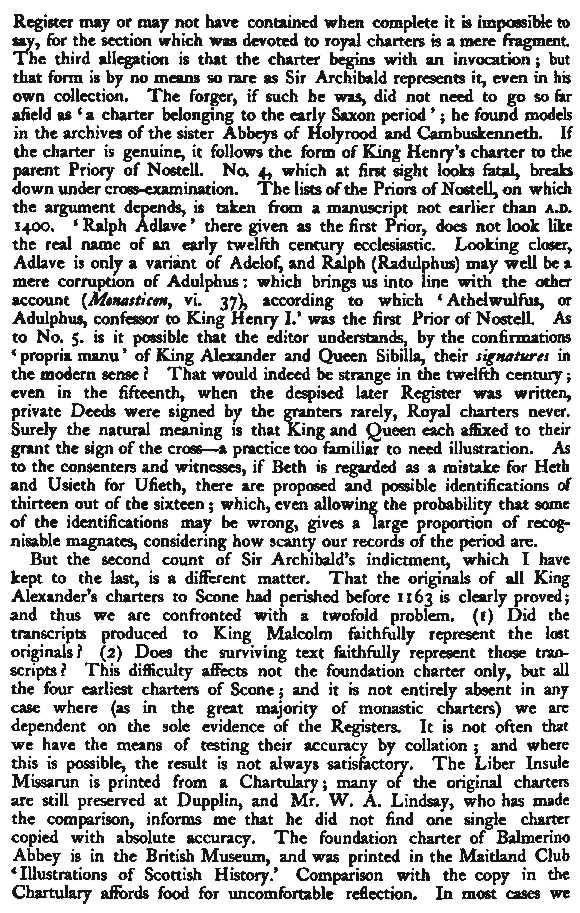 Register may or may not have contained when complete it is impossible to say, for the section which was devoted to royal charters is a mere fragment. The third allegation is that the charter begins with an invocation; but that form is by no means so rare as Sir Archibald represents it, even in his own collection. The forger, if such he was, did not need to go so far afield as 'a charter belonging to the early Saxon period'; he found models in the archives of the sister Abbeys of Holyrood and Cambuskenneth. If the charter is genuine, it follows the form of King Henry's charter to the parent Priory of Nostell. No. 4, which at first sight looks fatal, breaks down under cross-examination. The lists of the Priors of Nostell, on which the argument depends, is taken from a manuscript not earlier than A.D. 1400. 'Ralph Adlave' there given as the first Prior, does not look like the real name of an early twelfth century ecclesiastic. Looking closer, Adlave is only a variant of Adelof, and Ralph (Radulphus) may well be a mere corruption of Adulphus: which brings us into line with the other account (Monasticon, vi. 37), according to which 'Athelwulfus, or Adulphus, confessor to King Henry I.' was the first Prior of Nostell. As to No. 5. is it possible that the editor understands, by the confirmations 'propria manu' of King Alexander and Queen Sibilla, their signatures in the modern sense? That would indeed be strange in the twelfth century; even in the fifteenth, when the despised later Register was written, private Deeds were signed by the granters rarely, Royal charters never. Surely the natural meaning is that King and Queen each affixed to their grant the sign of the cross—a practice too familiar to need illustration. As to the consenters and witnesses, if Beth is regarded as a mistake for Heth and Usieth for Ufieth, there are proposed and possible identifications of thirteen out of the sixteen; which, even allowing the probability that some of the identifications may be wrong, gives a large proportion of recognisable magnates, considering how scanty our records of the period are.

But the second count of Sir Archibald's indictment, which I have kept to the last, is a different matter. That the originals of all King Alexander's charters to Scone had perished before 1163 is clearly proved; and thus we are confronted with a twofold problem. (1) Did the transcripts produced to King Malcolm faithfully represent the lost originals? (2) Does the surviving text faithfully represent those transcripts? This difficulty affects not the foundation charter only, but all the four earliest charters of Scone; and it is not entirely absent in any case where (as in the great majority of monastic charters) we are dependent on the sole evidence of the Registers. It is not often that we have the means of testing their accuracy by collation; and where this is possible, the result is not always satisfactory. The Liber Insule Missarun is printed from a Chartulary; many of the original charters are still preserved at Dupplin, and Mr. W. A. Lindsay, who has made the comparison, informs me that he did not find one single charter copied with absolute accuracy. The foundation charter of Balmerino Abbey is in the British Museum, and was printed in the Maitland Club 'Illustrations of Scottish History.' Comparison with the copy in the Chartulary affords food for uncomfortable reflection. In most cases we